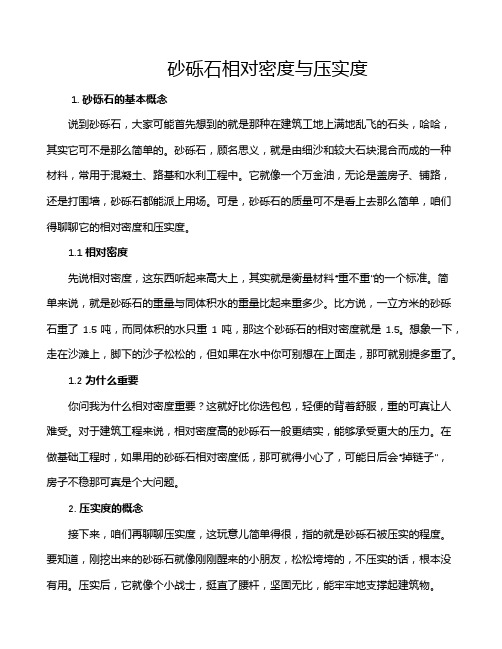 砂砾石相对密度与压实度

1. 砂砾石的基本概念

说到砂砾石，大家可能首先想到的就是那种在建筑工地上满地乱飞的石头，哈哈，其实它可不是那么简单的。砂砾石，顾名思义，就是由细沙和较大石块混合而成的一种材料，常用于混凝土、路基和水利工程中。它就像一个万金油，无论是盖房子、铺路，还是打围墙，砂砾石都能派上用场。可是，砂砾石的质量可不是看上去那么简单，咱们得聊聊它的相对密度和压实度。

1.1 相对密度

先说相对密度，这东西听起来高大上，其实就是衡量材料“重不重”的一个标准。简单来说，就是砂砾石的重量与同体积水的重量比起来重多少。比方说，一立方米的砂砾石重了 1.5 吨，而同体积的水只重 1 吨，那这个砂砾石的相对密度就是 1.5。想象一下，走在沙滩上，脚下的沙子松松的，但如果在水中你可别想在上面走，那可就别提多重了。

1.2 为什么重要

你问我为什么相对密度重要？这就好比你选包包，轻便的背着舒服，重的可真让人难受。对于建筑工程来说，相对密度高的砂砾石一般更结实，能够承受更大的压力。在做基础工程时，如果用的砂砾石相对密度低，那可就得小心了，可能日后会“掉链子”，房子不稳那可真是个大问题。

2. 压实度的概念

接下来，咱们再聊聊压实度，这玩意儿简单得很，指的就是砂砾石被压实的程度。要知道，刚挖出来的砂砾石就像刚刚醒来的小朋友，松松垮垮的，不压实的话，根本没有用。压实后，它就像个小战士，挺直了腰杆，坚固无比，能牢牢地支撑起建筑物。